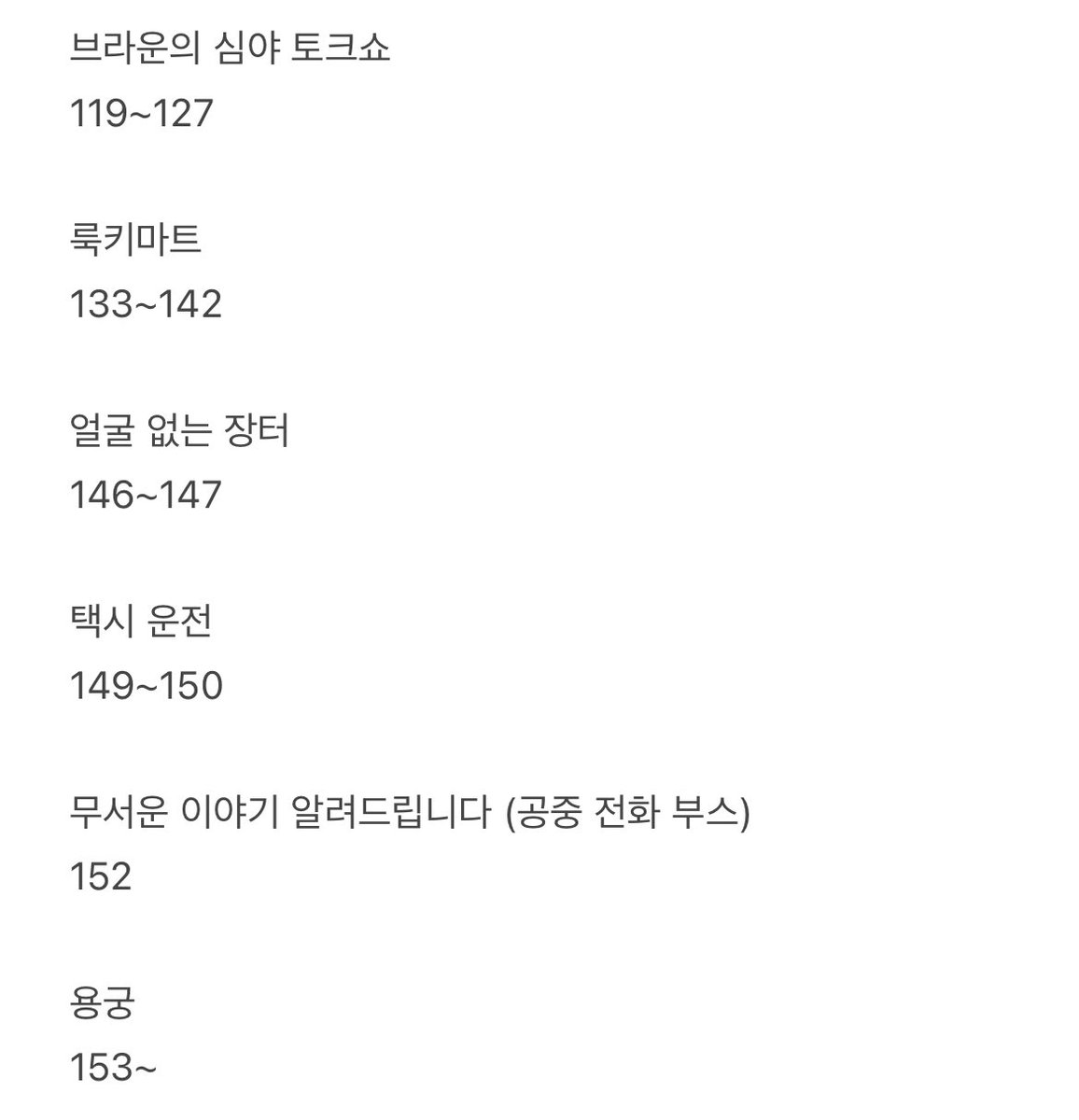 브라운의 심야 토크쇼
119~127

룩키마트
133~142

얼굴 없는 장터
146~147

택시 운전
149~150

무서운 이야기 알려드립니다 (공중 전화 부스)
152

용궁
153~